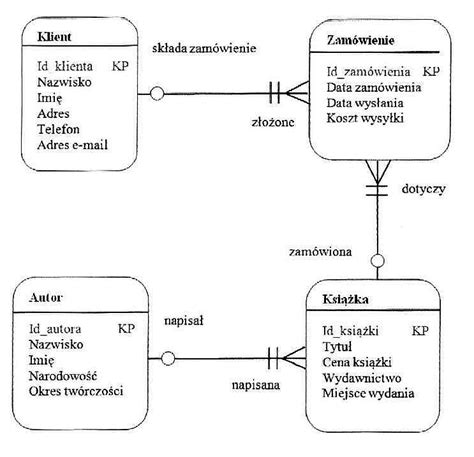 Klient

Id_klienta KP
Nazwisko
Imię
Adres
Telefon
Adres e-mail

składa zamówienie

złożone

Zamówienie

Id_zamówienia KP
Data zamówienia
Data wysłania
Koszt wysyłki

dotyczy

zamówiona

Autor

Id_autora KP
Nazwisko
Imię
Narodowość
Okres twórczości

napisał

napisana

Książka

Id_książki KP
Tytuł
Cena książki
Wydawnictwo
Miejsce wydania